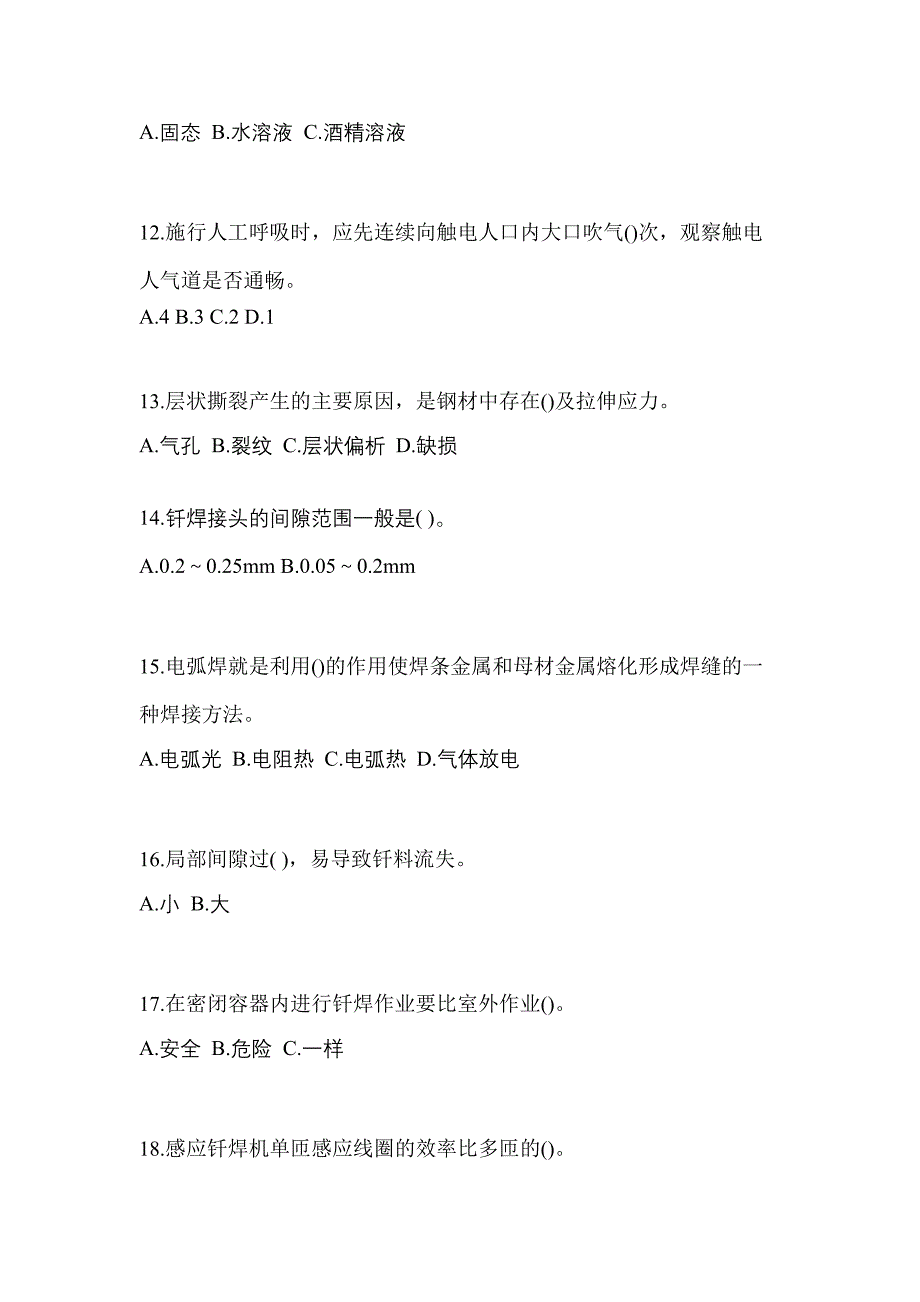 A.固态 B.水溶液 C.酒精溶液

12.施行人工呼吸时，应先连续向触电人口内大口吹气()次，观察触电人气道是否通畅。
A.4 B.3 C.2 D.1

13.层状撕裂产生的主要原因，是钢材中存在()及拉伸应力。
A.气孔 B.裂纹 C.层状偏析 D.缺损

14.钎焊接头的间隙范围一般是( )。
A.0.2 ~ 0.25mm B.0.05 ~ 0.2mm

15.电弧焊就是利用()的作用使焊条金属和母材金属熔化形成焊缝的一种焊接方法。
A.电弧光 B.电阻热 C.电弧热 D.气体放电

16.局部间隙过( )，易导致钎料流失。
A.小 B.大

17.在密闭容器内进行钎焊作业要比室外作业()。
A.安全 B.危险 C.一样

18.感应钎焊机单匝感应线圈的效率比多匝的()。